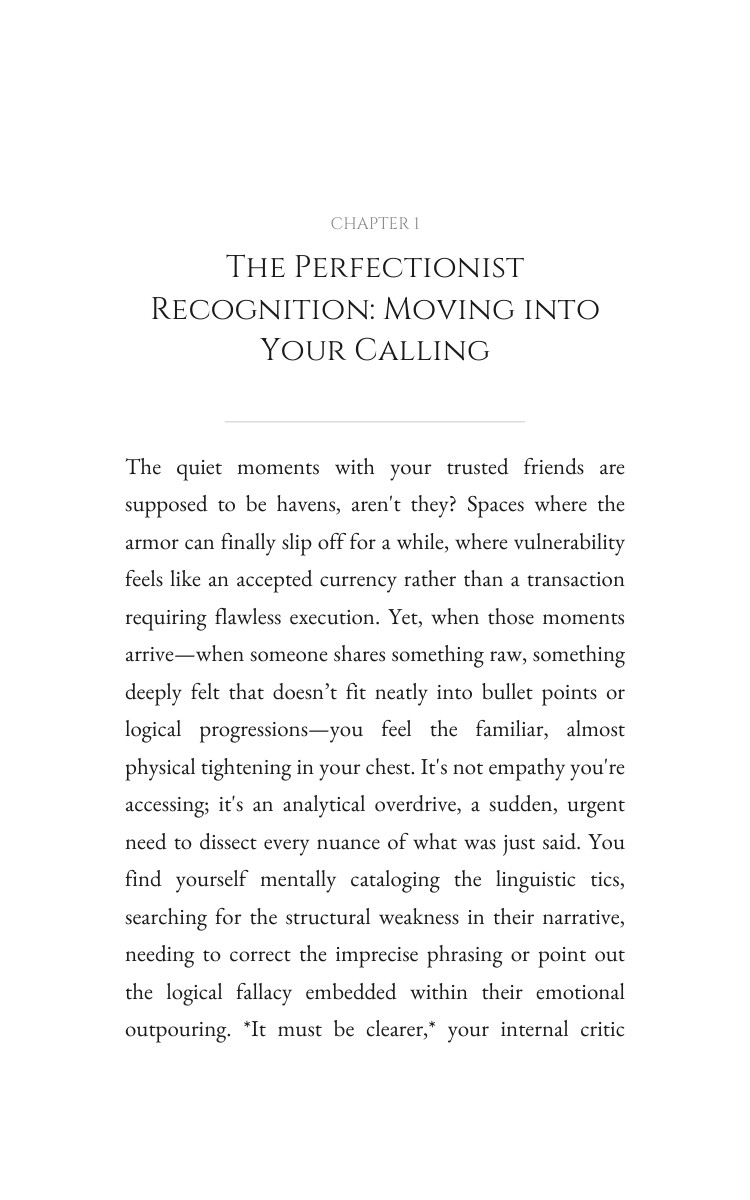 CHAPTER 1

THE PERFECTIONIST RECOGNITION: MOVING INTO YOUR CALLING

The quiet moments with your trusted friends are supposed to be havens, aren't they? Spaces where the armor can finally slip off for a while, where vulnerability feels like an accepted currency rather than a transaction requiring flawless execution. Yet, when those moments arrive—when someone shares something raw, something deeply felt that doesn't fit neatly into bullet points or logical progressions—you feel the familiar, almost physical tightening in your chest. It's not empathy you're accessing; it's an analytical overdrive, a sudden, urgent need to dissect every nuance of what was just said. You find yourself mentally cataloging the linguistic tics, searching for the structural weakness in their narrative, needing to correct the imprecise phrasing or point out the logical fallacy embedded within their emotional outpouring. *It must be clearer,* your internal critic